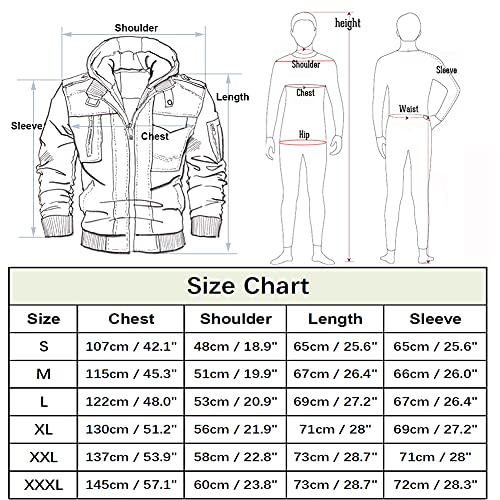 Shoulder
Length
Sleeve
Chest

height
Shoulder
Chest
Hip
Sleeve
Waist

Size Chart

| Size | Chest | Shoulder | Length | Sleeve |
|---|---|---|---|---|
| S | 107cm / 42.1" | 48cm / 18.9" | 65cm / 25.6" | 65cm / 25.6" |
| M | 115cm / 45.3" | 51cm / 19.9" | 67cm / 26.4" | 66cm / 26.0" |
| L | 122cm / 48.0" | 53cm / 20.9" | 69cm / 27.2" | 67cm / 26.4" |
| XL | 130cm / 51.2" | 56cm / 21.9" | 71cm / 28" | 69cm / 27.2" |
| XXL | 137cm / 53.9" | 58cm / 22.8" | 73cm / 28.7" | 71cm / 28" |
| XXXL | 145cm / 57.1" | 60cm / 23.8" | 73cm / 28.7" | 72cm / 28.3" |